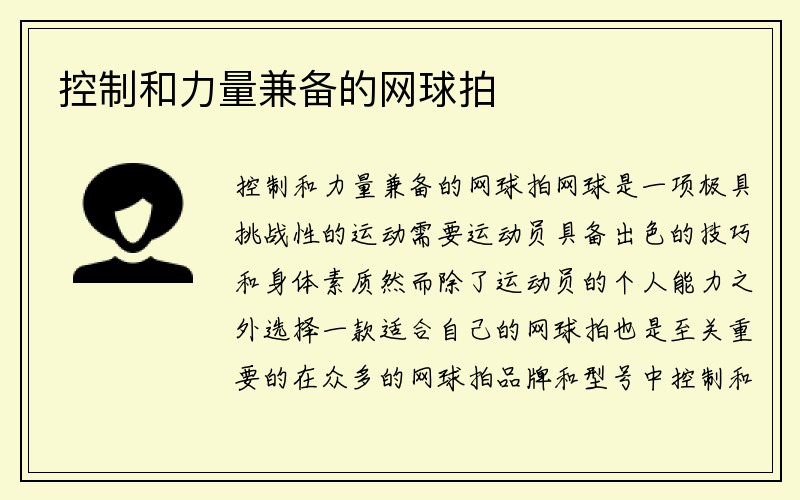 控制和力量兼备的网球拍

控制和力量兼备的网球拍网球是一项极具挑战性的运动需要运动员具备出色的技巧和身体素质然而除了运动员的个人能力之外选择一款适合自己的网球拍也是至关重要的在众多的网球拍品牌和型号中控制和